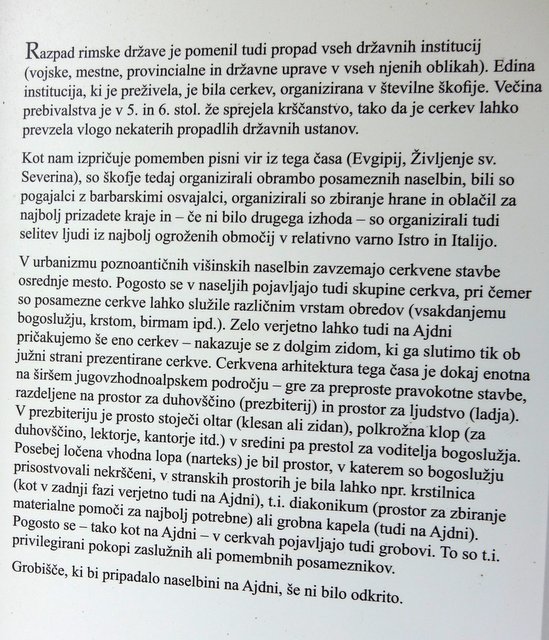 Razpad rimske države je pomenil tudi propad vseh državnih institucij (vojske, mestne, provincialne in državne uprave v vseh njenih oblikah). Edina institucija, ki je preživela, je bila cerkev, organizirana v številne škofije. Večina prebivalstva je v 5. in 6. stol. že sprejela krščanstvo, tako da je cerkev lahko prevzela vlogo nekaterih propadlih državnih ustanov.

Kot nam izpričuje pomemben pisni vir iz tega časa (Evgipij, Življenje sv. Severina), so škofje tedaj organizirali obrambo posameznih naselbin, bili so pogajalci z barbarskimi osvajalci, organizirali so zbiranje hrane in oblačil za najbolj prizadete kraje in – če ni bilo drugega izhoda – so organizirali tudi selitev ljudi iz najbolj ogroženih območij v relativno varno Istro in Italijo.

V urbanizmu poznoantičnih višinskih naselbin zavzemajo cerkvene stavbe osrednje mesto. Pogosto se v naseljih pojavljajo tudi skupine cerkva, pri čemer so posamezne cerkve lahko služile različnim vrstam obredov (vsakdanjemu bogoslužju, krstom, birmam ipd.). Zelo verjetno lahko tudi na Ajdni pričakujemo še eno cerkev – nakazuje se z dolgim zidom, ki ga slutimo tik ob južni strani prezentirane cerkve. Cerkvena arhitektura tega časa je dokaj enotna na širšem jugovzhodnoalpskem področju – gre za preproste pravokotne stavbe, razdeljene na prostor za duhovščino (prezbiterij) in prostor za ljudstvo (ladja). V prezbiteriju je prosto stoječi oltar (klesan ali zidan), polkrožna klop (za duhovščino, lektorje, kantorje itd.) v sredini pa prestol za voditelja bogoslužja. Posebej ločena vhodna lopa (narteks) je bil prostor, v katerem so bogoslužju prisostvovali nekrščeni, v stranskih prostorih je bila lahko npr. krstilnica (kot v zadnji fazi verjetno tudi na Ajdni), t.i. diakonikum (prostor za zbiranje materialne pomoči za najbolj potrebne) ali grobna kapela (tudi na Ajdni). Pogosto se – tako kot na Ajdni – v cerkvah pojavljajo tudi grobovi. To so t.i. privilegirani pokopi zaslužnih ali pomembnih posameznikov.

Grobišče, ki bi pripadalo naselbini na Ajdni, še ni bilo odkrito.